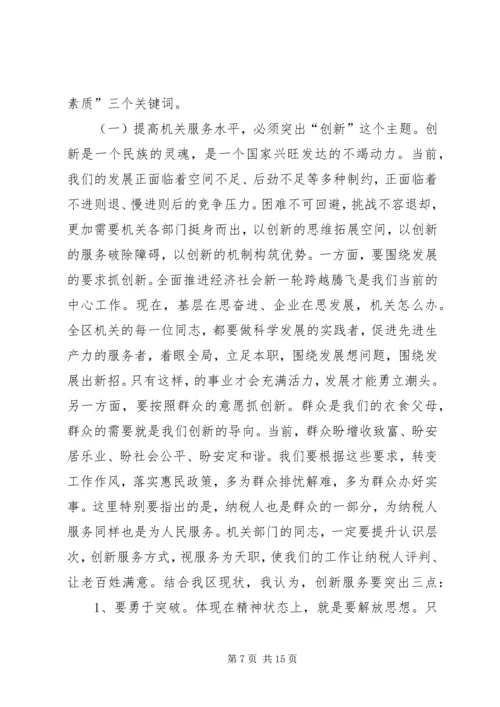 素质”三个关键词。

（一）提高机关服务水平，必须突出“创新”这个主题。创新是一个民族的灵魂，是一个国家兴旺发达的不竭动力。当前，我们的发展正面临着空间不足、后劲不足等多种制约，正面临着不进则退、慢进则后的竞争压力。困难不可回避，挑战不容退却，更加需要机关各部门挺身而出，以创新的思维拓展空间，以创新的服务破除障碍，以创新的机制构筑优势。一方面，要围绕发展的要求抓创新。全面推进经济社会新一轮跨越腾飞是我们当前的中心工作。现在，基层在思奋进、企业在思发展，机关怎么办。全区机关的每一位同志，都要做科学发展的实践者，促进先进生产力的服务者，着眼全局，立足本职，围绕发展想问题，围绕发展出新招。只有这样，的事业才会充满活力，发展才能勇立潮头。另一方面，要按照群众的意愿抓创新。群众是我们的衣食父母，群众的需要就是我们创新的导向。当前，群众盼增收致富、盼安居乐业、盼社会公平、盼安定和谐。我们要根据这些要求，转变工作作风，落实惠民政策，多为群众排忧解难，多为群众办好实事。这里特别要指出的是，纳税人也是群众的一部分，为纳税人服务同样也是为人民服务。机关部门的同志，一定要提升认识层次，创新服务方式，视服务为天职，使我们的工作让纳税人评判、让老百姓满意。结合我区现状，我认为，创新服务要突出三点：

1、要勇于突破。体现在精神状态上，就是要解放思想。只

第 7 页 共 15 页